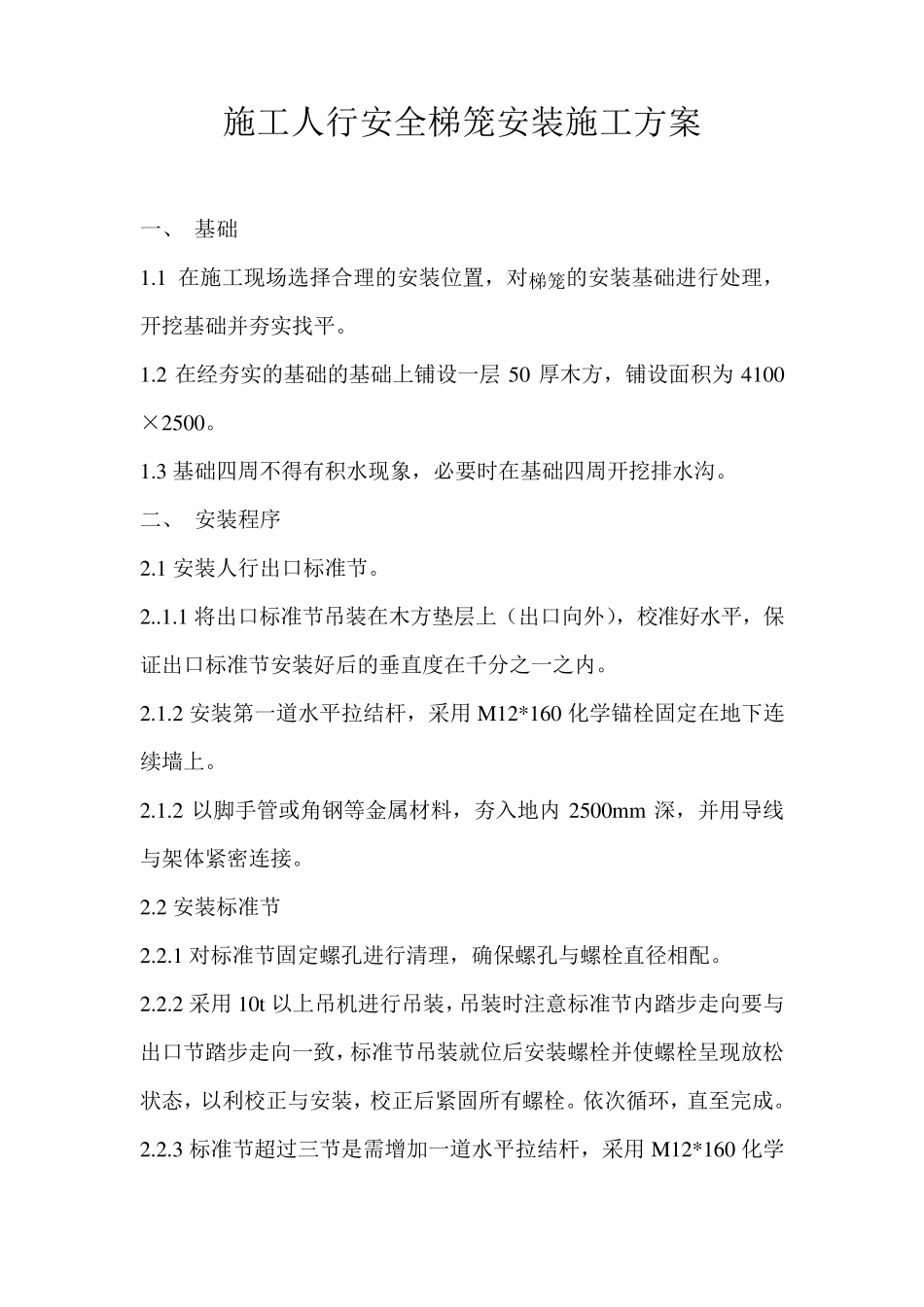 施工人行安全梯笼安装施工方案

一、 基础

1.1 在施工现场选择合理的安装位置，对梯笼的安装基础进行处理，开挖基础并夯实找平。

1.2 在经夯实的基础的基础上铺设一层 50 厚木方，铺设面积为 4100×2500。

1.3 基础四周不得有积水现象，必要时在基础四周开挖排水沟。

二、 安装程序

2.1 安装人行出口标准节。

2..1.1 将出口标准节吊装在木方垫层上（出口向外），校准好水平，保证出口标准节安装好后的垂直度在千分之一之内。

2.1.2 安装第一道水平拉结杆，采用 M12*160 化学锚栓固定在地下连续墙上。

2.1.2 以脚手管或角钢等金属材料，夯入地内 2500mm 深，并用导线与架体紧密连接。

2.2 安装标准节

2.2.1 对标准节固定螺孔进行清理，确保螺孔与螺栓直径相配。

2.2.2 采用 10t 以上吊机进行吊装，吊装时注意标准节内踏步走向要与出口节踏步走向一致，标准节吊装就位后安装螺栓并使螺栓呈现放松状态，以利校正与安装，校正后紧固所有螺栓。依次循环，直至完成。

2.2.3 标准节超过三节是需增加一道水平拉结杆，采用 M12*160 化学